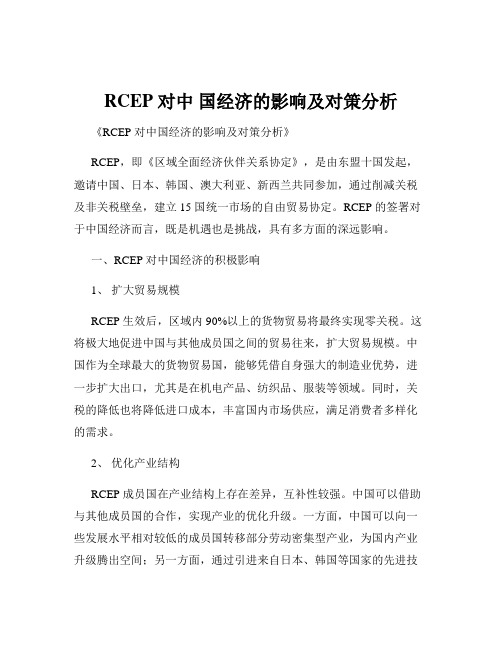 RCEP 对中 国经济的影响及对策分析

《RCEP 对中国经济的影响及对策分析》

RCEP，即《区域全面经济伙伴关系协定》，是由东盟十国发起，邀请中国、日本、韩国、澳大利亚、新西兰共同参加，通过削减关税及非关税壁垒，建立 15 国统一市场的自由贸易协定。RCEP 的签署对于中国经济而言，既是机遇也是挑战，具有多方面的深远影响。

一、RCEP 对中国经济的积极影响

1、 扩大贸易规模

RCEP 生效后，区域内 90%以上的货物贸易将最终实现零关税。这将极大地促进中国与其他成员国之间的贸易往来，扩大贸易规模。中国作为全球最大的货物贸易国，能够凭借自身强大的制造业优势，进一步扩大出口，尤其是在机电产品、纺织品、服装等领域。同时，关税的降低也将降低进口成本，丰富国内市场供应，满足消费者多样化的需求。

2、 优化产业结构

RCEP 成员国在产业结构上存在差异，互补性较强。中国可以借助与其他成员国的合作，实现产业的优化升级。一方面，中国可以向一些发展水平相对较低的成员国转移部分劳动密集型产业，为国内产业升级腾出空间；另一方面，通过引进来自日本、韩国等国家的先进技